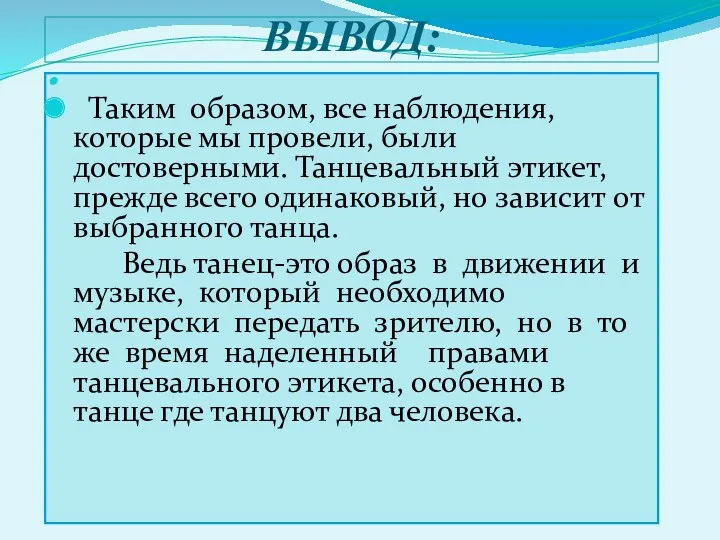 ВЫВОД:

Таким образом, все наблюдения, которые мы провели, были достоверными. Танцевальный этикет, прежде всего одинаковый, но зависит от выбранного танца.

Ведь танец-это образ в движении и музыке, который необходимо мастерски передать зрителю, но в то же время наделенный правами танцевального этикета, особенно в танце где танцуют два человека.